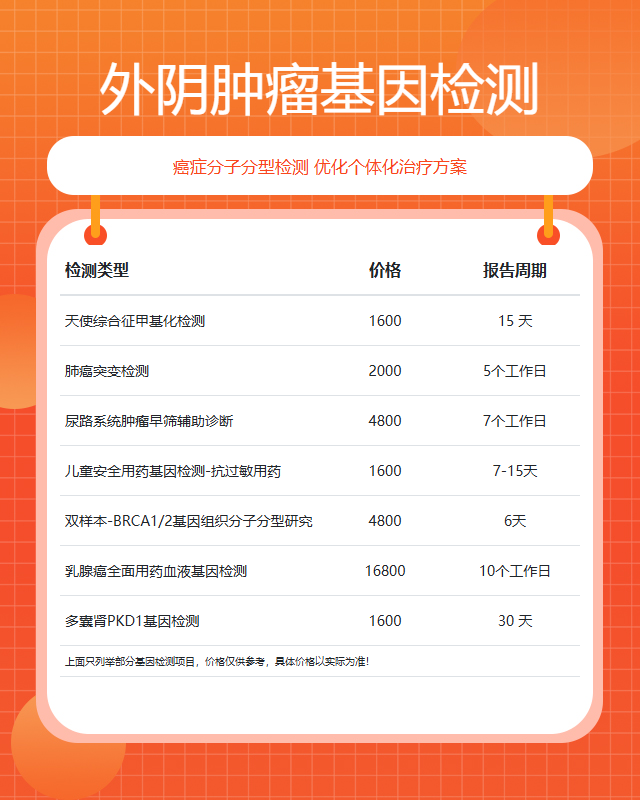 外阴肿瘤基因检测

癌症分子分型检测 优化个体化治疗方案

| 检测类型 | 价格 | 报告周期 |
|---|---|---|
| 天使综合征甲基化检测 | 1600 | 15天 |
| 肺癌突变检测 | 2000 | 5个工作日 |
| 尿路系统肿瘤早筛辅助诊断 | 4800 | 7个工作日 |
| 儿童安全用药基因检测-抗过敏用药 | 1600 | 7-15天 |
| 双样本-BRCA1/2基因组织分子分型研究 | 4800 | 6天 |
| 乳腺癌全面用药血液基因检测 | 16800 | 10个工作日 |
| 多囊肾PKD1基因检测 | 1600 | 30天 |

上面只列举部分基因检测项目，价格仅供参考，具体价格以实际为准！